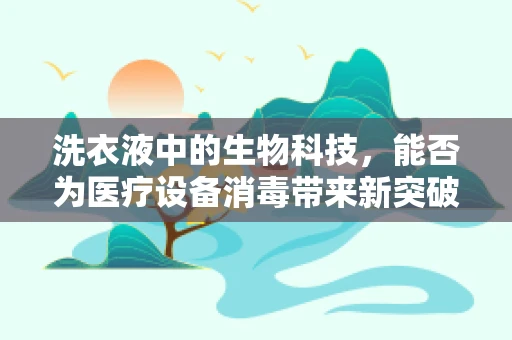 洗衣液中的生物科技，能否为医疗设备消毒带来新突破